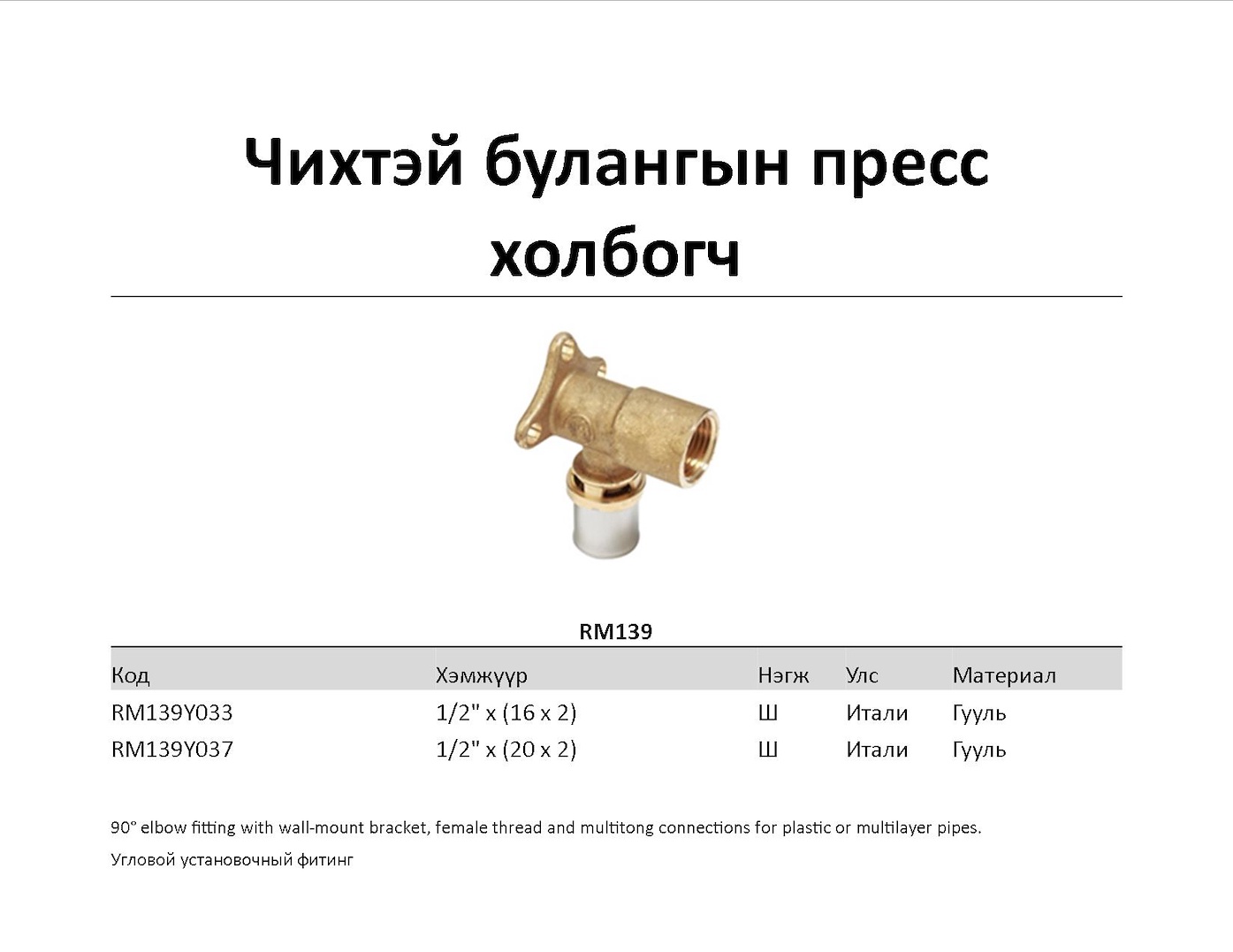 Чихтэй булангын пресс холбогч

RM139

| Код | Хэмжүүр | Нэгж | Улс | Материал |
|---|---|---|---|---|
| RM139Y033 | 1/2" x (16 x 2) | Ш | Итали | Гууль |
| RM139Y037 | 1/2" x (20 x 2) | Ш | Итали | Гууль |

90° elbow fitting with wall-mount bracket, female thread and multitong connections for plastic or multilayer pipes.

Угловой установочный фитинг